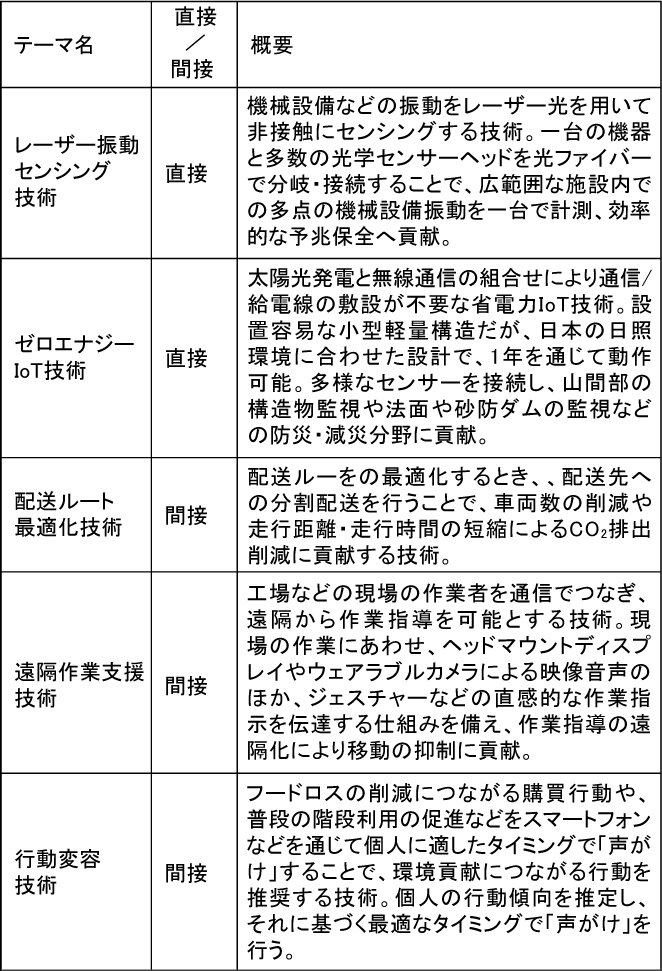 | テーマ名 | 直接／間接 | 概要 |
|---|---|---|
| レーザー振動センシング技術 | 直接 | 機械設備などの振動をレーザー光を用いて非接触にセンシングする技術。一台の機器と多数の光学センサーヘッドを光ファイバーで分岐・接続することで、広範囲な施設内での多点の機械設備振動を一台で計測、効率的な予兆保全へ貢献。 |
| ゼロエナジーIoT技術 | 直接 | 太陽光発電と無線通信の組合せにより通信/給電線の敷設が不要な省電力IoT技術。設置容易な小型軽量構造だが、日本の日照環境に合わせた設計で、1年を通じて動作可能。多様なセンサーを接続し、山間部の構造物監視や法面や砂防ダムの監視などの防災・減災分野に貢献。 |
| 配送ルート最適化技術 | 間接 | 配送ルーをの最適化するとき、、配送先への分割配送を行うことで、車両数の削減や走行距離・走行時間の短縮による$CO_2$排出削減に貢献する技術。 |
| 遠隔作業支援技術 | 間接 | 工場などの現場の作業者を通信でつなぎ、遠隔から作業指導を可能とする技術。現場の作業にあわせ、ヘッドマウントディスプレイやウェアラブルカメラによる映像音声のほか、ジェスチャーなどの直感的な作業指示を伝達する仕組みを備え、作業指導の遠隔化により移動の抑制に貢献。 |
| 行動変容技術 | 間接 | フードロスの削減につながる購買行動や、普段の階段利用の促進などをスマートフォンなどを通じて個人に適したタイミングで「声がけ」することで、環境貢献につながる行動を推奨する技術。個人の行動傾向を推定し、それに基づく最適なタイミングで「声がけ」を行う。 |